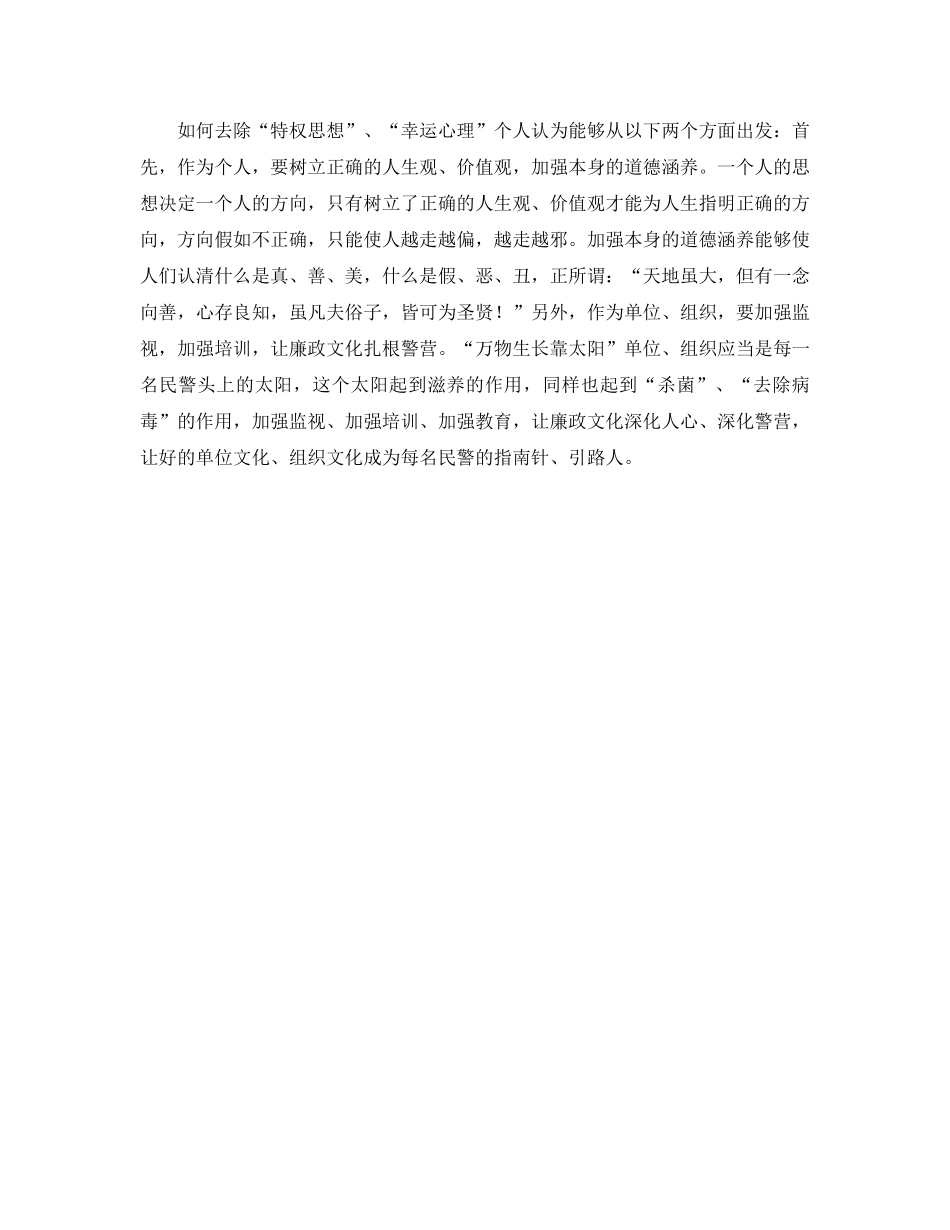 如何去除“特权思想”、“幸运心理”个人认为能够从以下两个方面出发：首先，作为个人，要树立正确的人生观、价值观，加强本身的道德涵养。一个人的思想决定一个人的方向，只有树立了正确的人生观、价值观才能为人生指明正确的方向，方向假如不正确，只能使人越走越偏，越走越邪。加强本身的道德涵养能够使人们认清什么是真、善、美，什么是假、恶、丑，正所谓：“天地虽大，但有一念向善，心存良知，虽凡夫俗子，皆可为圣贤！”另外，作为单位、组织，要加强监视，加强培训，让廉政文化扎根警营。“万物生长靠太阳”单位、组织应当是每一名民警头上的太阳，这个太阳起到滋养的作用，同样也起到“杀菌”、“去除病毒”的作用，加强监视、加强培训、加强教育，让廉政文化深化人心、深化警营，让好的单位文化、组织文化成为每名民警的指南针、引路人。